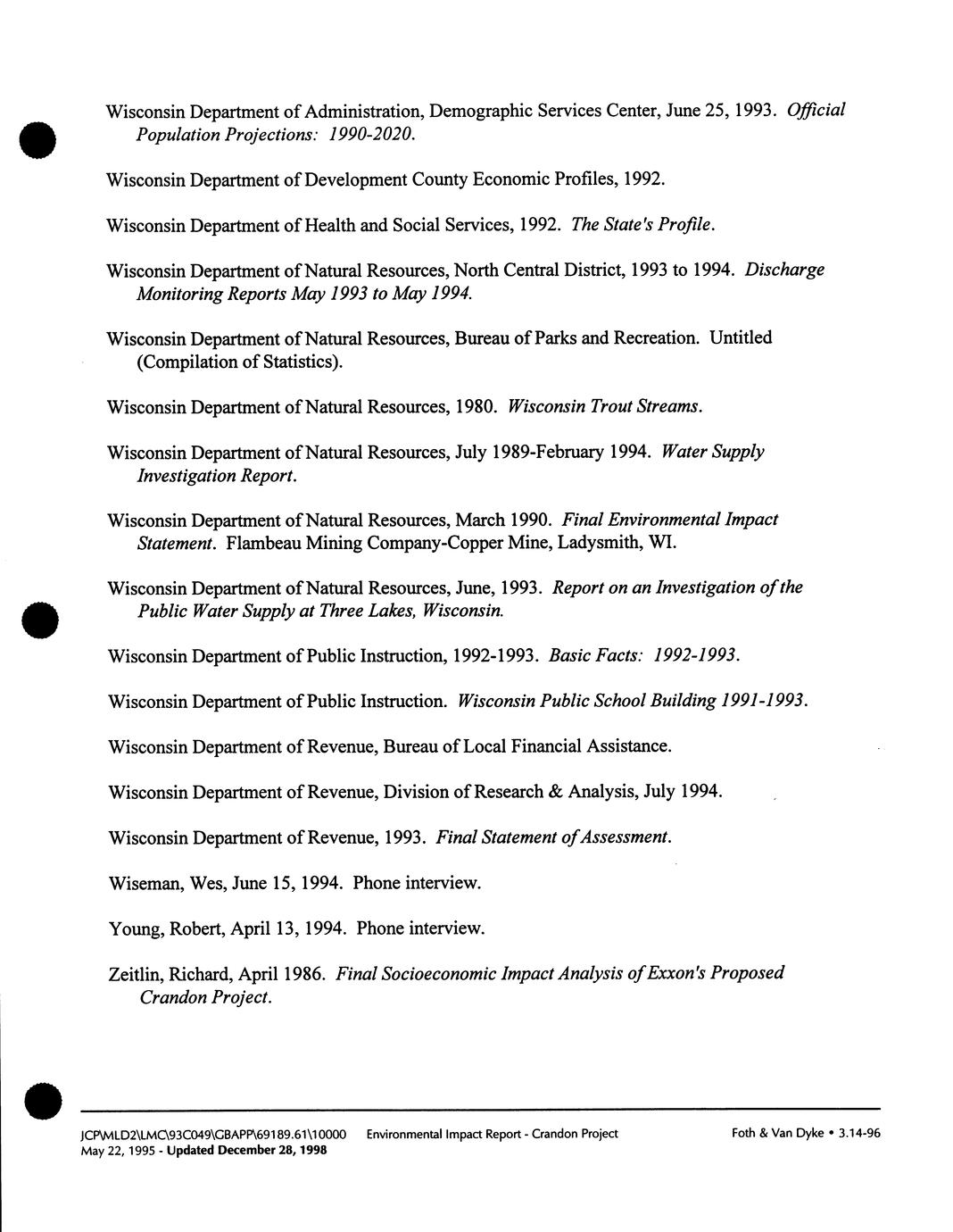 Wisconsin Department of Administration, Demographic Services Center, June 25, 1993. Official Population Projections: 1990-2020.

Wisconsin Department of Development County Economic Profiles, 1992.

Wisconsin Department of Health and Social Services, 1992. The State's Profile.

Wisconsin Department of Natural Resources, North Central District, 1993 to 1994. Discharge Monitoring Reports May 1993 to May 1994.

Wisconsin Department of Natural Resources, Bureau of Parks and Recreation. Untitled (Compilation of Statistics).

Wisconsin Department of Natural Resources, 1980. Wisconsin Trout Streams.

Wisconsin Department of Natural Resources, July 1989-February 1994. Water Supply Investigation Report.

Wisconsin Department of Natural Resources, March 1990. Final Environmental Impact Statement. Flambeau Mining Company-Copper Mine, Ladysmith, WI.

Wisconsin Department of Natural Resources, June, 1993. Report on an Investigation of the Public Water Supply at Three Lakes, Wisconsin.

Wisconsin Department of Public Instruction, 1992-1993. Basic Facts: 1992-1993.

Wisconsin Department of Public Instruction. Wisconsin Public School Building 1991-1993.

Wisconsin Department of Revenue, Bureau of Local Financial Assistance.

Wisconsin Department of Revenue, Division of Research & Analysis, July 1994.

Wisconsin Department of Revenue, 1993. Final Statement of Assessment.

Wiseman, Wes, June 15, 1994. Phone interview.

Young, Robert, April 13, 1994. Phone interview.

Zeitlin, Richard, April 1986. Final Socioeconomic Impact Analysis of Exxon's Proposed Crandon Project.

JCP\MLD2\LMC\93C049\GBAPP\69189.61\10000 Environmental Impact Report - Crandon Project Foth & Van Dyke • 3.14-96
May 22, 1995 - Updated December 28, 1998